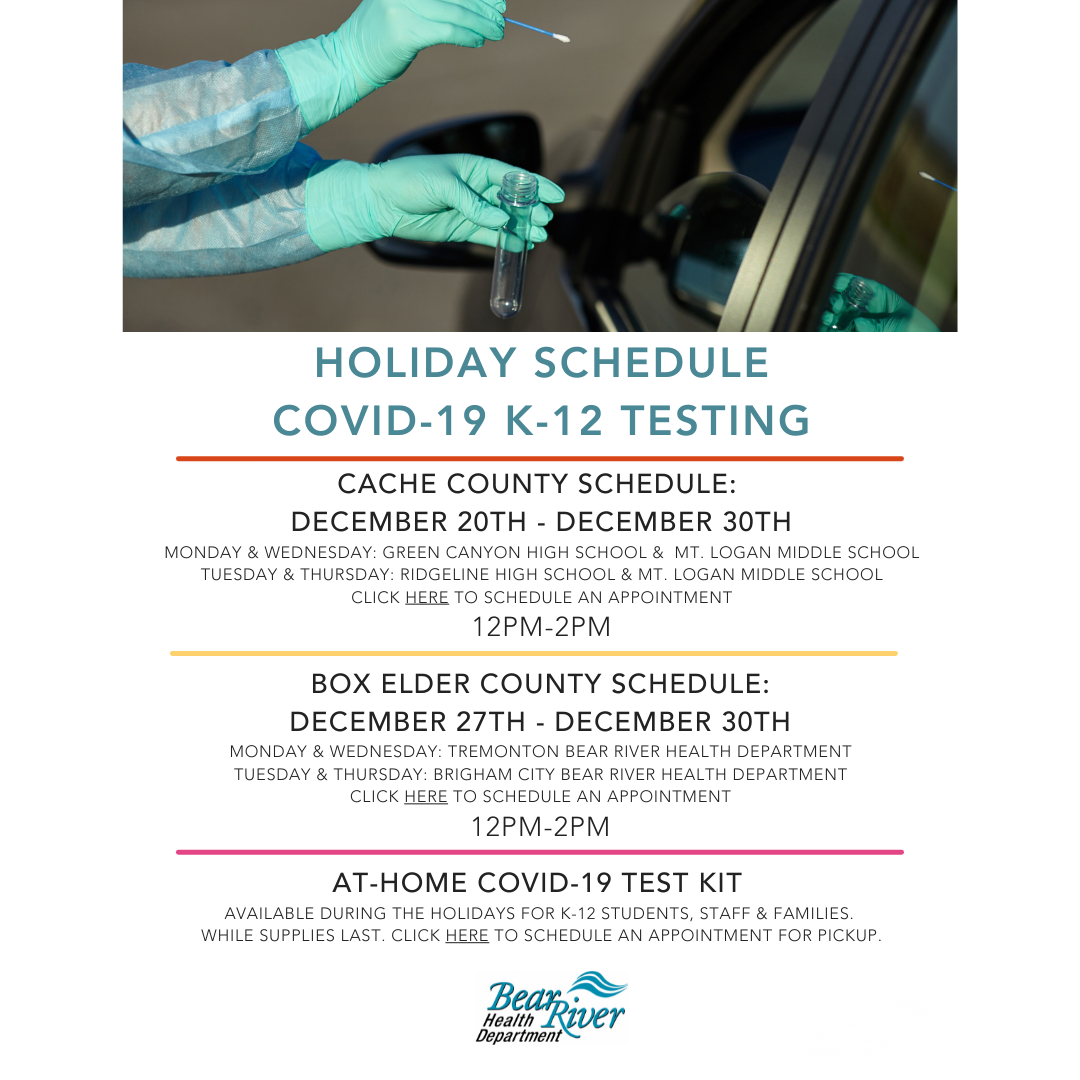 HOLIDAY SCHEDULE
COVID-19 K-12 TESTING

CACHE COUNTY SCHEDULE:
DECEMBER 20TH - DECEMBER 30TH
MONDAY & WEDNESDAY: GREEN CANYON HIGH SCHOOL & MT. LOGAN MIDDLE SCHOOL
TUESDAY & THURSDAY: RIDGELINE HIGH SCHOOL & MT. LOGAN MIDDLE SCHOOL
CLICK HERE TO SCHEDULE AN APPOINTMENT
12PM-2PM

BOX ELDER COUNTY SCHEDULE:
DECEMBER 27TH - DECEMBER 30TH
MONDAY & WEDNESDAY: TREMONTON BEAR RIVER HEALTH DEPARTMENT
TUESDAY & THURSDAY: BRIGHAM CITY BEAR RIVER HEALTH DEPARTMENT
CLICK HERE TO SCHEDULE AN APPOINTMENT
12PM-2PM

AT-HOME COVID-19 TEST KIT
AVAILABLE DURING THE HOLIDAYS FOR K-12 STUDENTS, STAFF & FAMILIES.
WHILE SUPPLIES LAST. CLICK HERE TO SCHEDULE AN APPOINTMENT FOR PICKUP.

Bear River Health Department